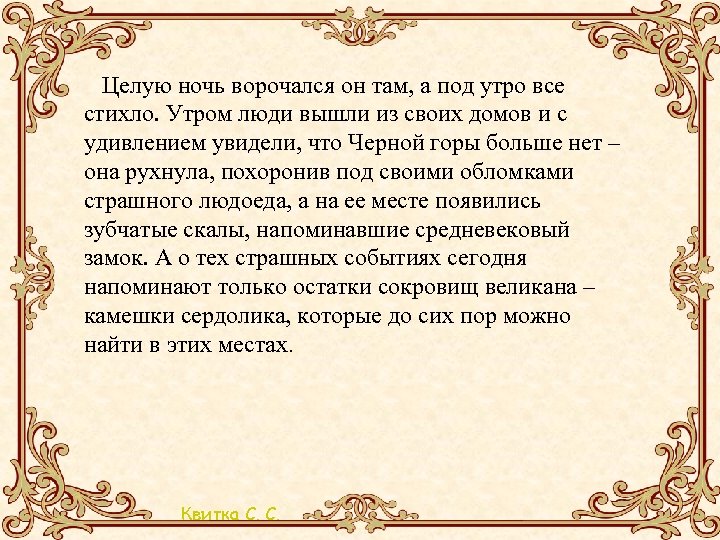 Целую ночь ворочался он там, а под утро все стихло. Утром люди вышли из своих домов и с удивлением увидели, что Черной горы больше нет – она рухнула, похоронив под своими обломками страшного людоеда, а на ее месте появились зубчатые скалы, напоминавшие средневековый замок. А о тех страшных событиях сегодня напоминают только остатки сокровищ великана – камешки сердолика, которые до сих пор можно найти в этих местах.

Квитка С. С.